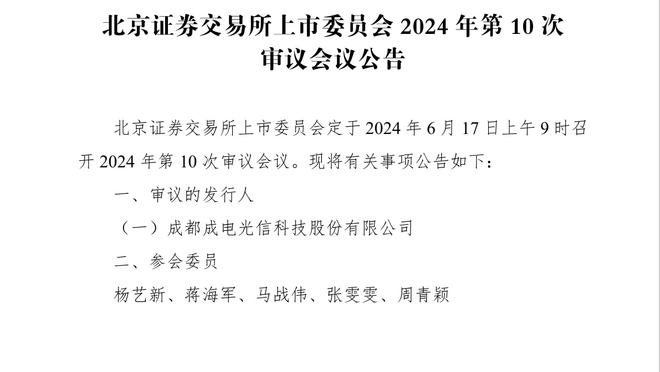 北京证券交易所上市委员会 2024 年第 10 次审议会议公告

北京证券交易所上市委员会定于 2024 年 6 月 17 日上午 9 时召开 2024 年第 10 次审议会议。现将有关事项公告如下：

一、审议的发行人

（一）成都成电光信科技股份有限公司

二、参会委员

杨艺新、蒋海军、马战伟、张雯雯、周青颖